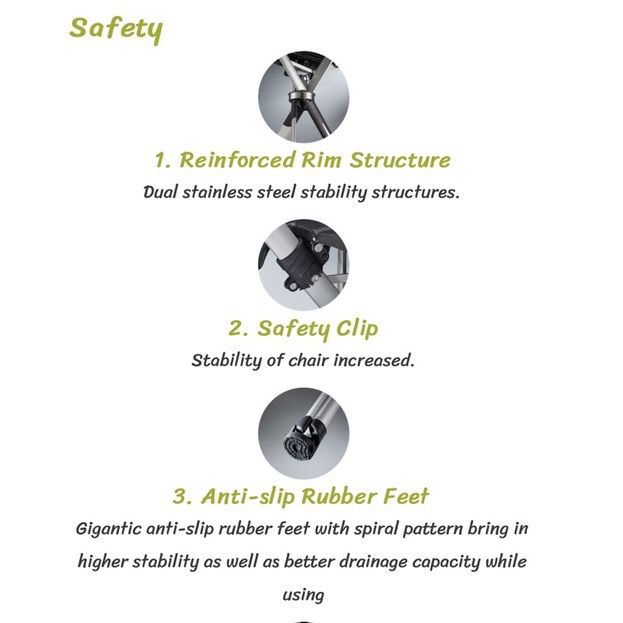 Safety

1. Reinforced Rim Structure

Dual stainless steel stability structures.

2. Safety Clip

Stability of chair increased.

3. Anti-slip Rubber Feet

Gigantic anti-slip rubber feet with spiral pattern bring in higher stability as well as better drainage capacity while using